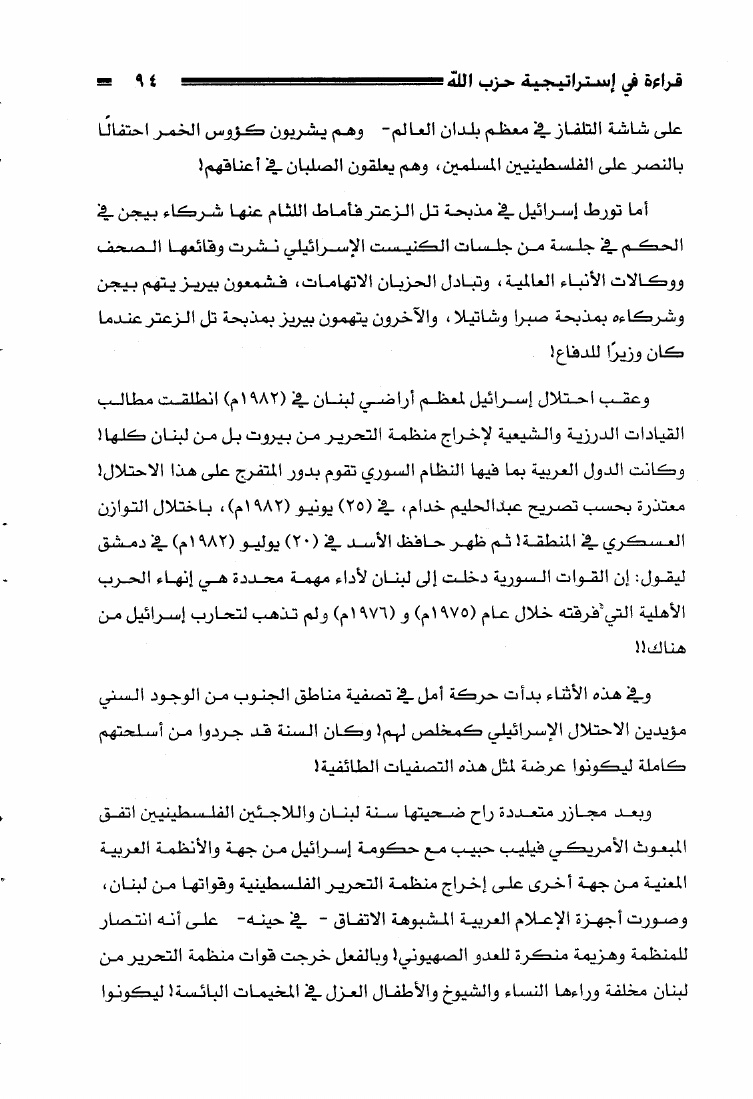 قراءة في إستراتيجية حزب الله ٩٤

على شاشة التلفاز في معظم بلدان العالم- وهم يشربون كؤوس الخمر احتفالًا بالنصر على الفلسطينيين المسلمين، وهم يعلقون الصلبان في أعناقهم!

أما تورط إسرائيل في مذبحة تل الزعتر فأماط اللثام عنها شركاء بيجن في الحكم في جلسة من جلسات الكنيست الإسرائيلي نشرت وقائعها الصحف ووكالات الأنباء العالمية، وتبادل الحزبان الاتهامات، فشمعون بيريز يتهم بيجن وشركاءه بمذبحة صبرا وشاتيلا، والآخرون يتهمون بيريز بمذبحة تل الزعتر عندما كان وزيرًا للدفاع!

وعقب احتلال إسرائيل لمعظم أراضي لبنان في (١٩٨٢م) انطلقت مطالب القيادات الدرزية والشيعية لإخراج منظمة التحرير من بيروت بل من لبنان كلها! وكانت الدول العربية بما فيها النظام السوري تقوم بدور المتفرج على هذا الاحتلال! معتذرة بحسب تصريح عبدالحليم خدام، في (٢٥) يونيو (١٩٨٢م)، باختلال التوازن العسكري في المنطقة! ثم ظهر حافظ الأسد في (٢٠) يوليو (١٩٨٢م) في دمشق ليقول: إن القوات السورية دخلت إلى لبنان لأداء مهمة محددة هي إنهاء الحرب الأهلية التي فرقته خلال عام (١٩٧٥م) و (١٩٧٦م) ولم تذهب لتحارب إسرائيل من هناك!!

وفي هذه الأثناء بدأت حركة أمل في تصفية مناطق الجنوب من الوجود السني مؤيدين الاحتلال الإسرائيلي كمخلص لهم! وكان السنة قد جردوا من أسلحتهم كاملة ليكونوا عرضة لمثل هذه التصفيات الطائفية!

وبعد مجازر متعددة راح ضحيتها سنة لبنان واللاجئين الفلسطينيين اتفق المبعوث الأمريكي فيليب حبيب مع حكومة إسرائيل من جهة والأنظمة العربية المعنية من جهة أخرى على إخراج منظمة التحرير الفلسطينية وقواتها من لبنان، وصورت أجهزة الإعلام العربية المشبوهة الاتفاق - في حينه- على أنه انتصار للمنظمة وهزيمة منكرة للعدو الصهيوني! وبالفعل خرجت قوات منظمة التحرير من لبنان مخلفة وراءها النساء والشيوخ والأطفال العزل في المخيمات البائسة! ليكونوا